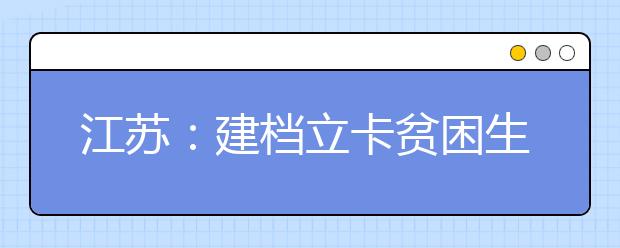 江苏：建档立卡贫困生